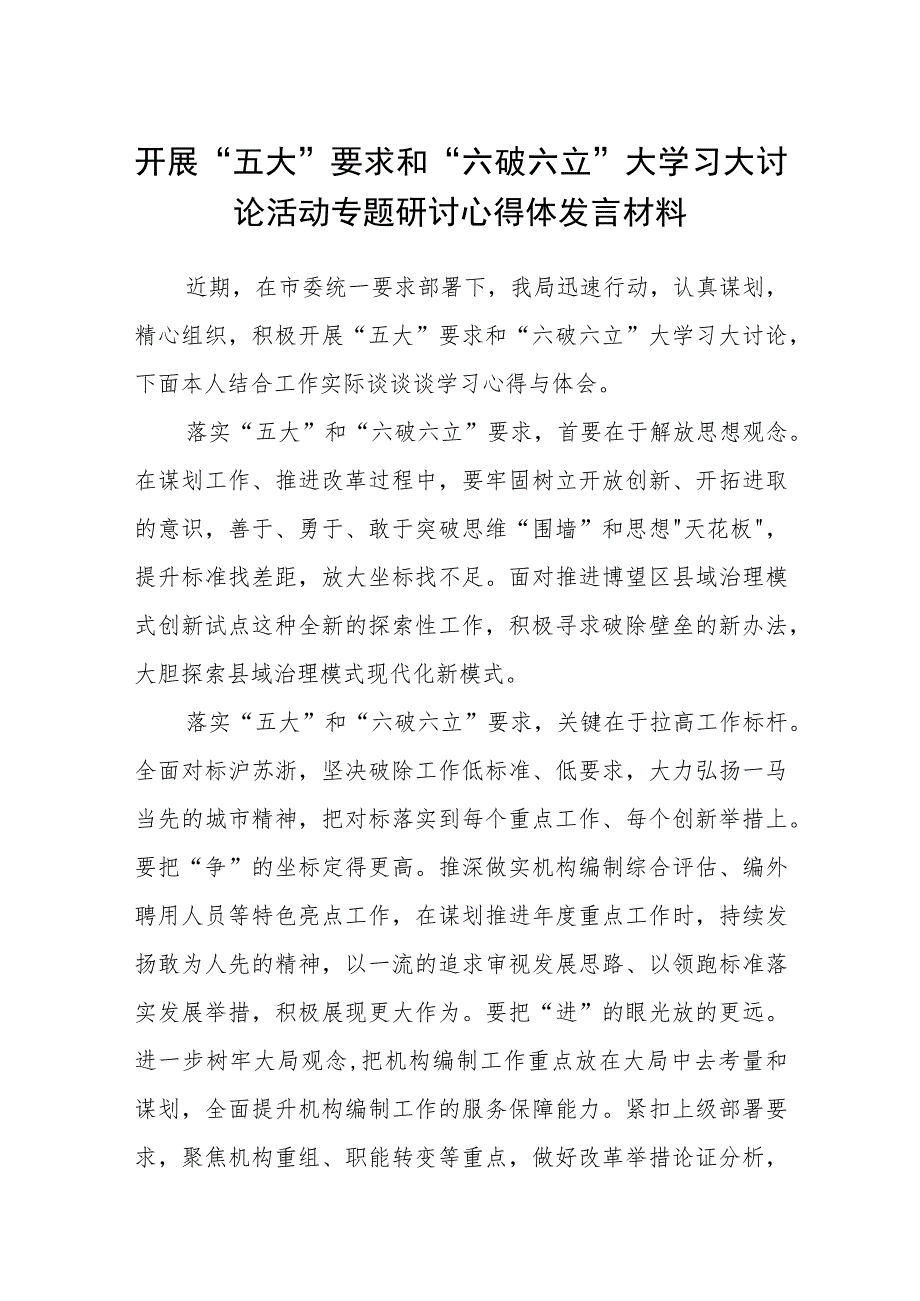 开展“五大”要求和“六破六立”大学习大讨论活动专题研讨心得体发言材料

近期，在市委统一要求部署下，我局迅速行动，认真谋划，精心组织，积极开展“五大”要求和“六破六立”大学习大讨论，下面本人结合工作实际谈谈谈学习心得与体会。

落实“五大”和“六破六立”要求，首要在于解放思想观念。在谋划工作、推进改革过程中，要牢固树立开放创新、开拓进取的意识，善于、勇于、敢于突破思维“围墙”和思想"天花板"，提升标准找差距，放大坐标找不足。面对推进博望区县域治理模式创新试点这种全新的探索性工作，积极寻求破除壁垒的新办法，大胆探索县域治理模式现代化新模式。

落实“五大”和“六破六立”要求，关键在于拉高工作标杆。全面对标沪苏浙，坚决破除工作低标准、低要求，大力弘扬一马当先的城市精神，把对标落实到每个重点工作、每个创新举措上。要把“争”的坐标定得更高。推深做实机构编制综合评估、编外聘用人员等特色亮点工作，在谋划推进年度重点工作时，持续发扬敢为人先的精神，以一流的追求审视发展思路、以领跑标准落实发展举措，积极展现更大作为。要把“进”的眼光放的更远。进一步树牢大局观念，把机构编制工作重点放在大局中去考量和谋划，全面提升机构编制工作的服务保障能力。紧扣上级部署要求，聚焦机构重组、职能转变等重点，做好改革举措论证分析，